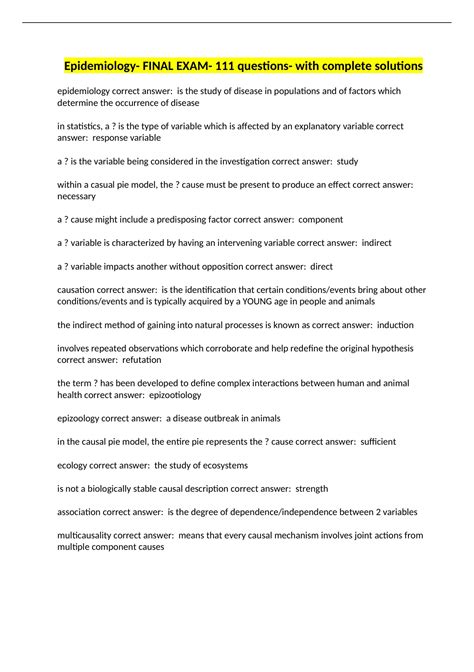 Epidemiology- FINAL EXAM- 111 questions- with complete solutions

epidemiology correct answer: is the study of disease in populations and of factors which determine the occurrence of disease

in statistics, a ? is the type of variable which is affected by an explanatory variable correct answer: response variable

a ? is the variable being considered in the investigation correct answer: study

within a casual pie model, the ? cause must be present to produce an effect correct answer: necessary

a ? cause might include a predisposing factor correct answer: component

a ? variable is characterized by having an intervening variable correct answer: indirect

a ? variable impacts another without opposition correct answer: direct

causation correct answer: is the identification that certain conditions/events bring about other conditions/events and is typically acquired by a YOUNG age in people and animals

the indirect method of gaining into natural processes is known as correct answer: induction

involves repeated observations which corroborate and help redefine the original hypothesis correct answer: refutation

the term ? has been developed to define complex interactions between human and animal health correct answer: epizootiology

epizoology correct answer: a disease outbreak in animals

in the causal pie model, the entire pie represents the ? cause correct answer: sufficient

ecology correct answer: the study of ecosystems

is not a biologically stable causal description correct answer: strength

association correct answer: is the degree of dependence/independence between 2 variables

multicausality correct answer: means that every causal mechanism involves joint actions from multiple component causes